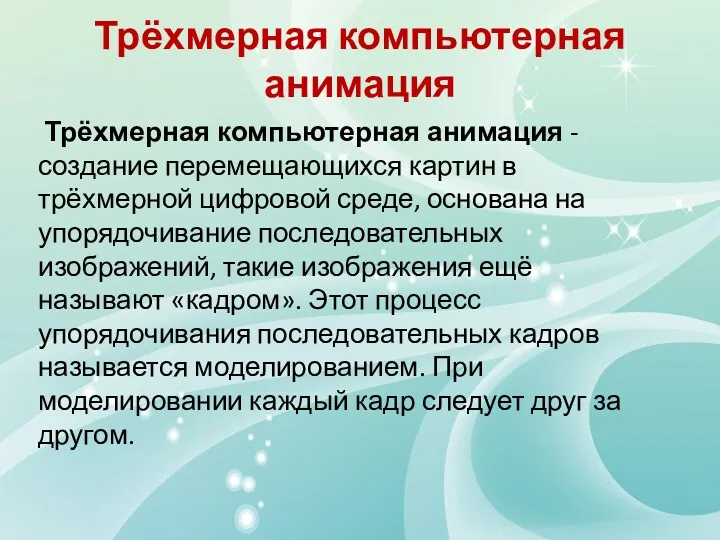 Трёхмерная компьютерная анимация

Трёхмерная компьютерная анимация - создание перемещающихся картин в трёхмерной цифровой среде, основана на упорядочивание последовательных изображений, такие изображения ещё называют «кадром». Этот процесс упорядочивания последовательных кадров называется моделированием. При моделировании каждый кадр следует друг за другом.